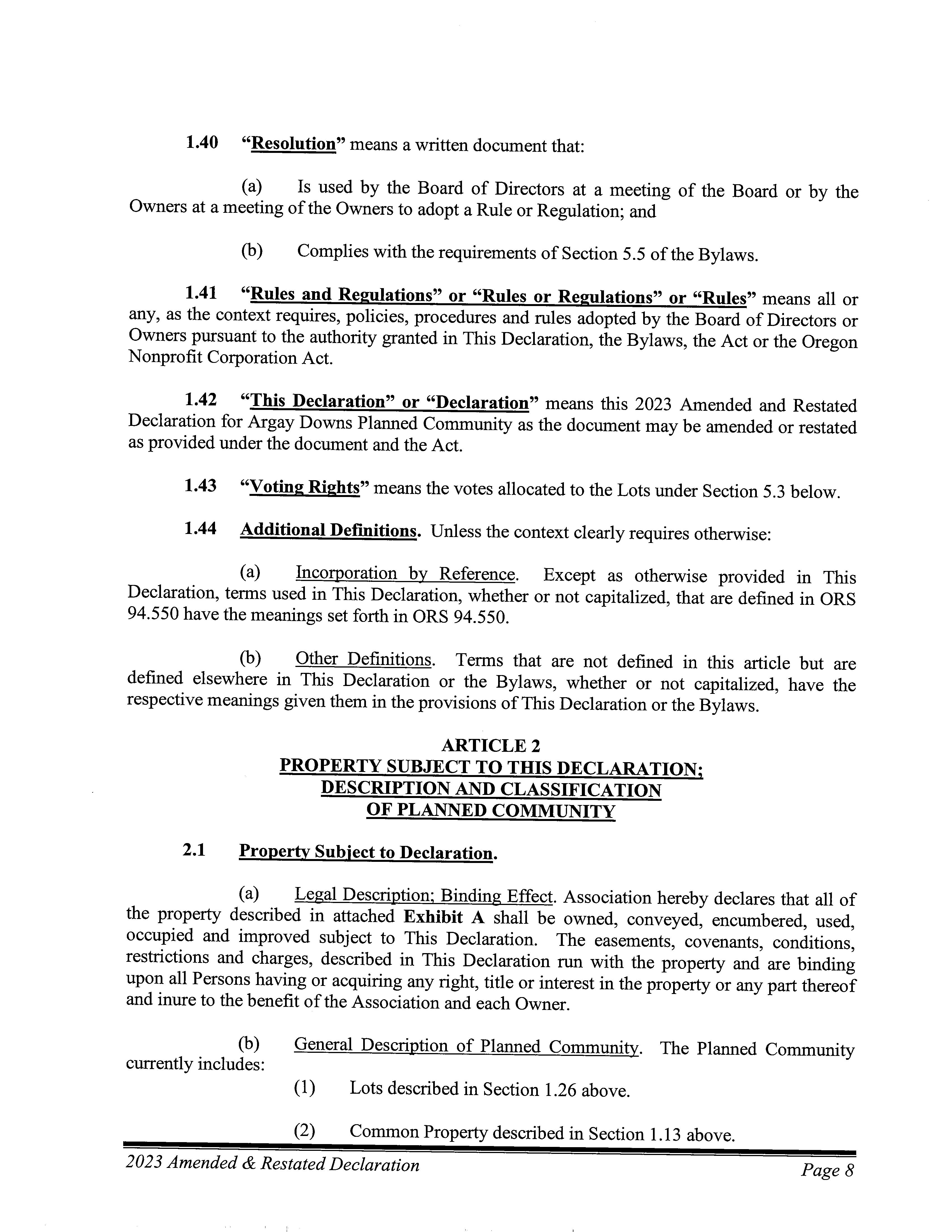 1.40 "Resolution" means a written document that:

(a) Is used by the Board of Directors at a meeting of the Board or by the Owners at a meeting of the Owners to adopt a Rule or Regulation; and

(b) Complies with the requirements of Section 5.5 of the Bylaws.

1.41 "Rules and Regulations" or "Rules or Regulations" or "Rules" means all or any, as the context requires, policies, procedures and rules adopted by the Board of Directors or Owners pursuant to the authority granted in This Declaration, the Bylaws, the Act or the Oregon Nonprofit Corporation Act.

1.42 "This Declaration" or "Declaration" means this 2023 Amended and Restated Declaration for Argay Downs Planned Community as the document may be amended or restated as provided under the document and the Act.

1.43 "Voting Rights" means the votes allocated to the Lots under Section 5.3 below.

1.44 Additional Definitions. Unless the context clearly requires otherwise:

(a) Incorporation by Reference. Except as otherwise provided in This Declaration, terms used in This Declaration, whether or not capitalized, that are defined in ORS 94.550 have the meanings set forth in ORS 94.550.

(b) Other Definitions. Terms that are not defined in this article but are defined elsewhere in This Declaration or the Bylaws, whether or not capitalized, have the respective meanings given them in the provisions of This Declaration or the Bylaws.

ARTICLE 2
PROPERTY SUBJECT TO THIS DECLARATION;
DESCRIPTION AND CLASSIFICATION
OF PLANNED COMMUNITY

2.1 Property Subject to Declaration.

(a) Legal Description; Binding Effect. Association hereby declares that all of the property described in attached Exhibit A shall be owned, conveyed, encumbered, used, occupied and improved subject to This Declaration. The easements, covenants, conditions, restrictions and charges, described in This Declaration run with the property and are binding upon all Persons having or acquiring any right, title or interest in the property or any part thereof and inure to the benefit of the Association and each Owner.

(b) General Description of Planned Community. The Planned Community currently includes:

(1) Lots described in Section 1.26 above.

(2) Common Property described in Section 1.13 above.

2023 Amended & Restated Declaration
Page 8